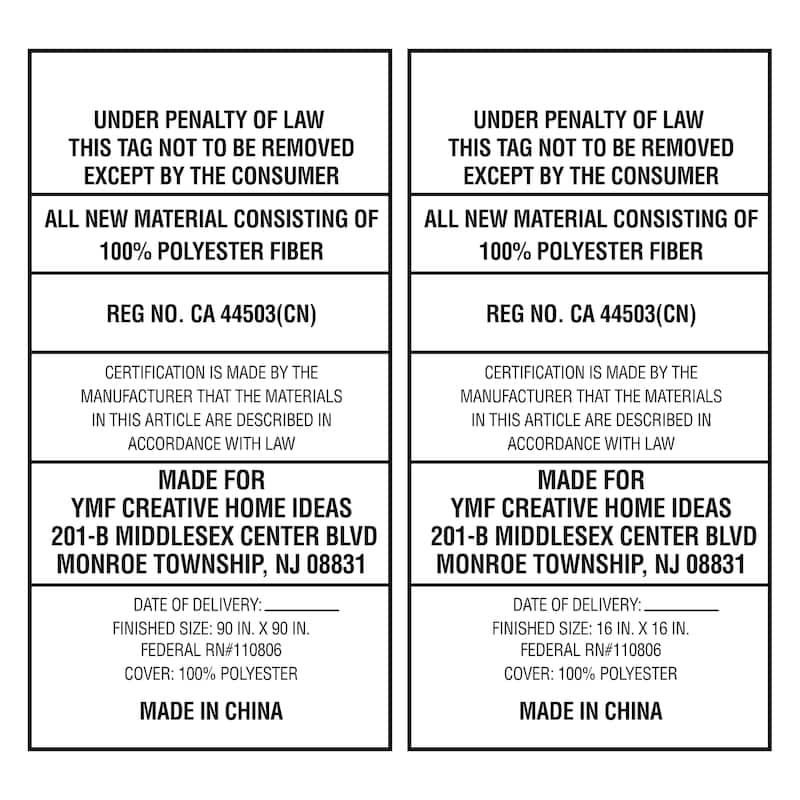 UNDER PENALTY OF LAW
THIS TAG NOT TO BE REMOVED
EXCEPT BY THE CONSUMER

ALL NEW MATERIAL CONSISTING OF
100% POLYESTER FIBER

REG NO. CA 44503(CN)

CERTIFICATION IS MADE BY THE MANUFACTURER THAT THE MATERIALS IN THIS ARTICLE ARE DESCRIBED IN ACCORDANCE WITH LAW

MADE FOR
YMF CREATIVE HOME IDEAS
201-B MIDDLESEX CENTER BLVD
MONROE TOWNSHIP, NJ 08831

DATE OF DELIVERY: ____
FINISHED SIZE: 90 IN. X 90 IN.
FEDERAL RN#110806
COVER: 100% POLYESTER

MADE IN CHINA

UNDER PENALTY OF LAW
THIS TAG NOT TO BE REMOVED
EXCEPT BY THE CONSUMER

ALL NEW MATERIAL CONSISTING OF
100% POLYESTER FIBER

REG NO. CA 44503(CN)

CERTIFICATION IS MADE BY THE MANUFACTURER THAT THE MATERIALS IN THIS ARTICLE ARE DESCRIBED IN ACCORDANCE WITH LAW

MADE FOR
YMF CREATIVE HOME IDEAS
201-B MIDDLESEX CENTER BLVD
MONROE TOWNSHIP, NJ 08831

DATE OF DELIVERY: ____
FINISHED SIZE: 16 IN. X 16 IN.
FEDERAL RN#110806
COVER: 100% POLYESTER

MADE IN CHINA